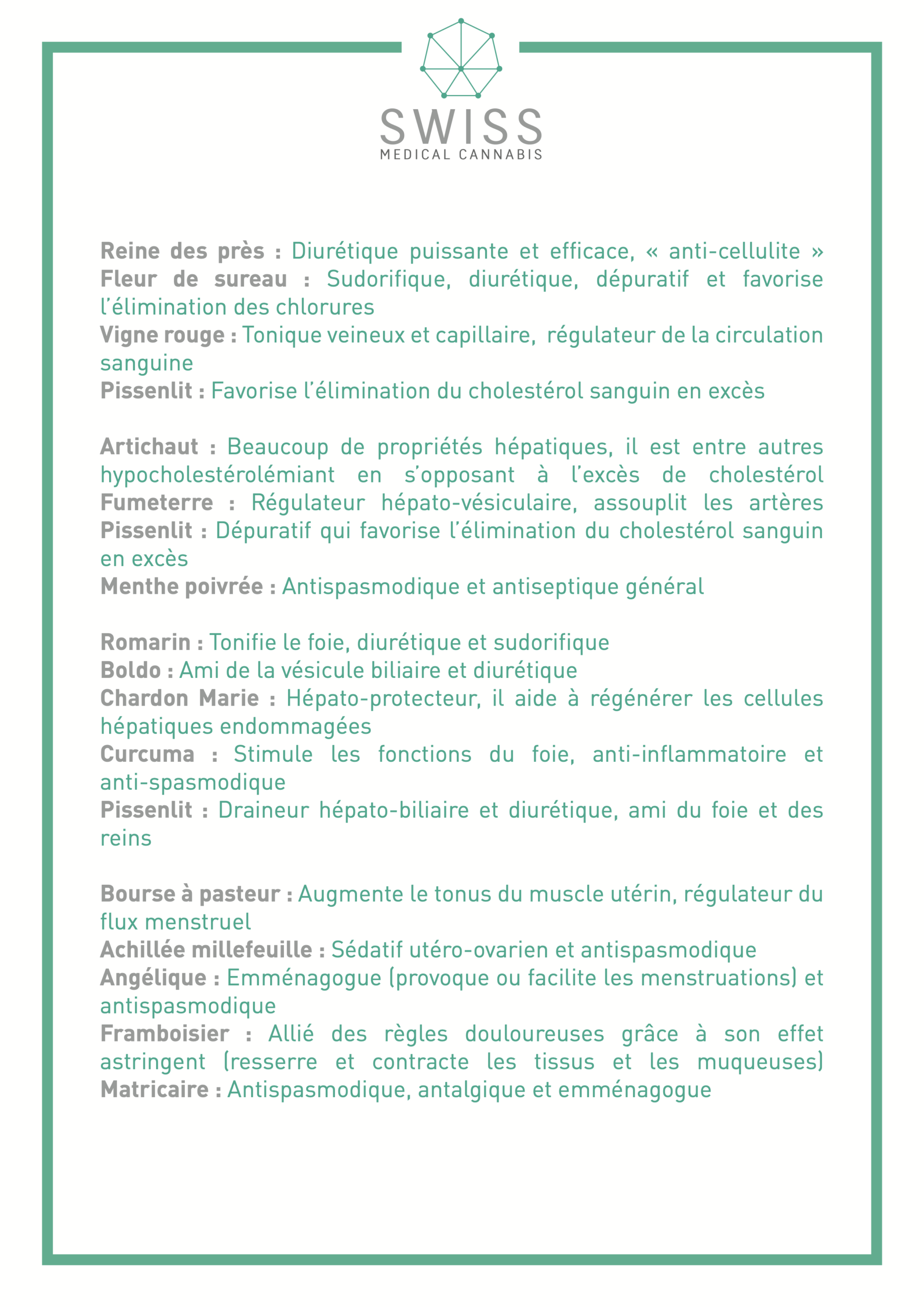 SWISS
MEDICAL CANNABIS

Reine des près : Diurétique puissante et efficace, « anti-cellulite »
Fleur de sureau : Sudorifique, diurétique, dépuratif et favorise l'élimination des chlorures
Vigne rouge : Tonique veineux et capillaire, régulateur de la circulation sanguine
Pissenlit : Favorise l'élimination du cholestérol sanguin en excès

Artichaut : Beaucoup de propriétés hépatiques, il est entre autres hypocholestérolémiant en s'opposant à l'excès de cholestérol
Fumeterre : Régulateur hépato-vésiculaire, assouplit les artères
Pissenlit : Dépuratif qui favorise l'élimination du cholestérol sanguin en excès
Menthe poivrée : Antispasmodique et antiseptique général

Romarin : Tonifie le foie, diurétique et sudorifique
Boldo : Ami de la vésicule biliaire et diurétique
Chardon Marie : Hépato-protecteur, il aide à régénérer les cellules hépatiques endommagées
Curcuma : Stimule les fonctions du foie, anti-inflammatoire et anti-spasmodique
Pissenlit : Draineur hépato-biliaire et diurétique, ami du foie et des reins

Bourse à pasteur : Augmente le tonus du muscle utérin, régulateur du flux menstruel
Achillée millefeuille : Sédatif utéro-ovarien et antispasmodique
Angélique : Emménagogue (provoque ou facilite les menstruations) et antispasmodique
Framboisier : Allié des règles douloureuses grâce à son effet astringent (resserre et contracte les tissus et les muqueuses)
Matricaire : Antispasmodique, antalgique et emménagogue